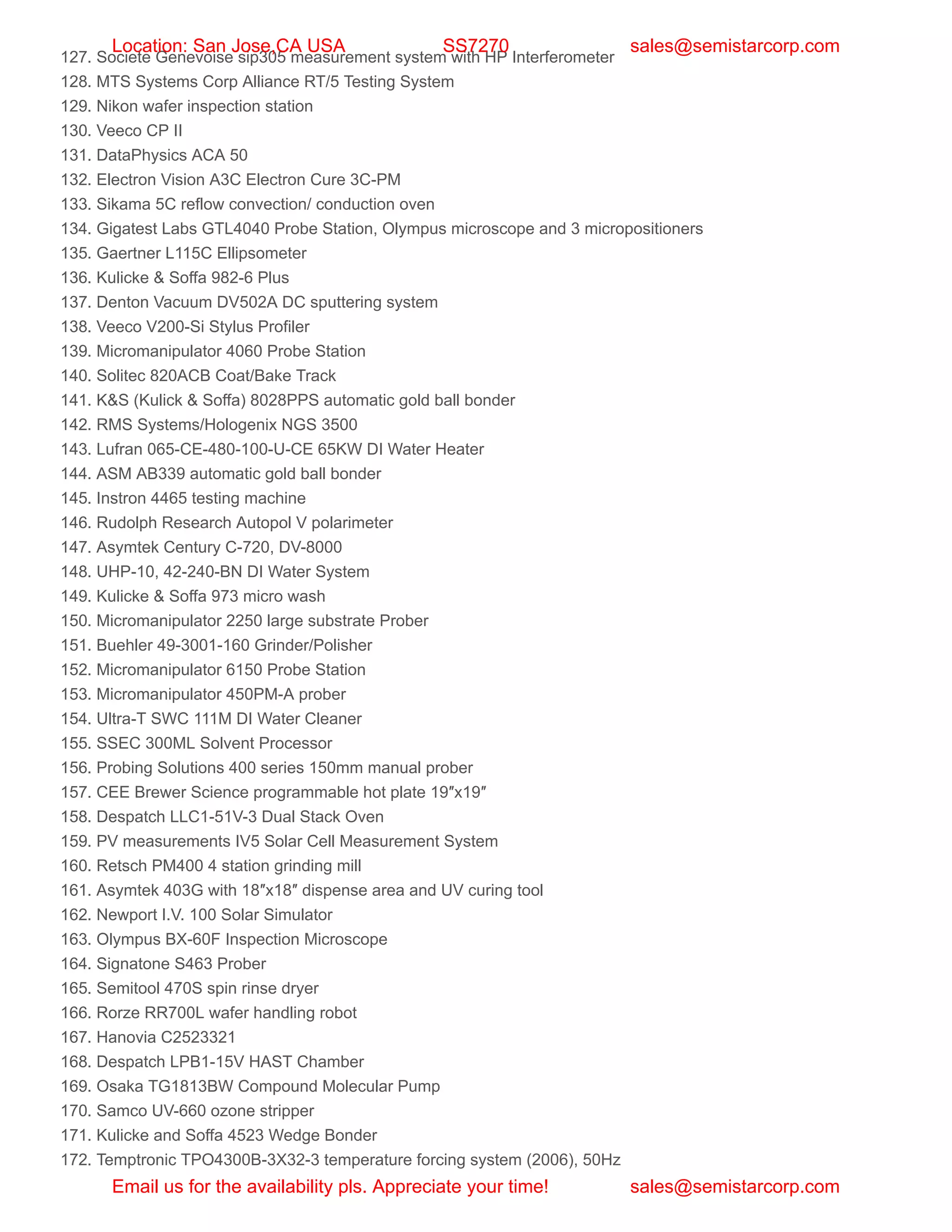 Location: San Jose,CA USA SS7270 sales@semistarcorp.com

127. Societe Genevoise sip305 measurement system with HP Interferometer
128. MTS Systems Corp Alliance RT/5 Testing System
129. Nikon wafer inspection station
130. Veeco CP II
131. DataPhysics ACA 50
132. Electron Vision A3C Electron Cure 3C-PM
133. Sikama 5C reflow convection/ conduction oven
134. Gigatest Labs GTL4040 Probe Station, Olympus microscope and 3 micropositioners
135. Gaertner L115C Ellipsometer
136. Kulicke & Soffa 982-6 Plus
137. Denton Vacuum DV502A DC sputtering system
138. Veeco V200-Si Stylus Profiler
139. Micromanipulator 4060 Probe Station
140. Solitec 820ACB Coat/Bake Track
141. K&S (Kulick & Soffa) 8028PPS automatic gold ball bonder
142. RMS Systems/Hologenix NGS 3500
143. Lufran 065-CE-480-100-U-CE 65KW DI Water Heater
144. ASM AB339 automatic gold ball bonder
145. Instron 4465 testing machine
146. Rudolph Research Autopol V polarimeter
147. Asymtek Century C-720, DV-8000
148. UHP-10, 42-240-BN DI Water System
149. Kulicke & Soffa 973 micro wash
150. Micromanipulator 2250 large substrate Prober
151. Buehler 49-3001-160 Grinder/Polisher
152. Micromanipulator 6150 Probe Station
153. Micromanipulator 450PM-A prober
154. Ultra-T SWC 111M DI Water Cleaner
155. SSEC 300ML Solvent Processor
156. Probing Solutions 400 series 150mm manual prober
157. CEE Brewer Science programmable hot plate 19″x19″
158. Despatch LLC1-51V-3 Dual Stack Oven
159. PV measurements IV5 Solar Cell Measurement System
160. Retsch PM400 4 station grinding mill
161. Asymtek 403G with 18″x18″ dispense area and UV curing tool
162. Newport I.V. 100 Solar Simulator
163. Olympus BX-60F Inspection Microscope
164. Signatone S463 Prober
165. Semitool 470S spin rinse dryer
166. Rorze RR700L wafer handling robot
167. Hanovia C2523321
168. Despatch LPB1-15V HAST Chamber
169. Osaka TG1813BW Compound Molecular Pump
170. Samco UV-660 ozone stripper
171. Kulicke and Soffa 4523 Wedge Bonder
172. Temptronic TPO4300B-3X32-3 temperature forcing system (2006), 50Hz

Email us for the availability pls. Appreciate your time! sales@semistarcorp.com